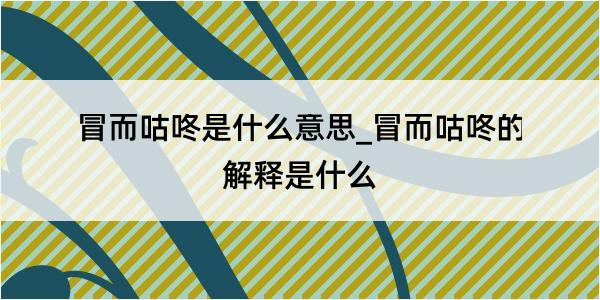 冒而咕咚是什么意思_冒而咕咚的解释是什么